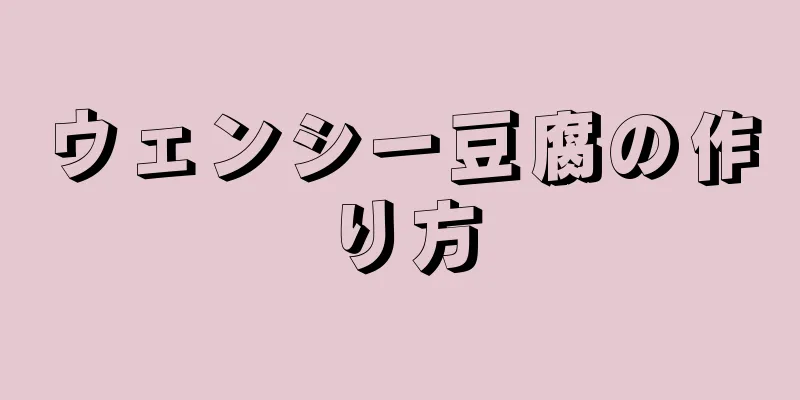 ウェンシー豆腐の作り方